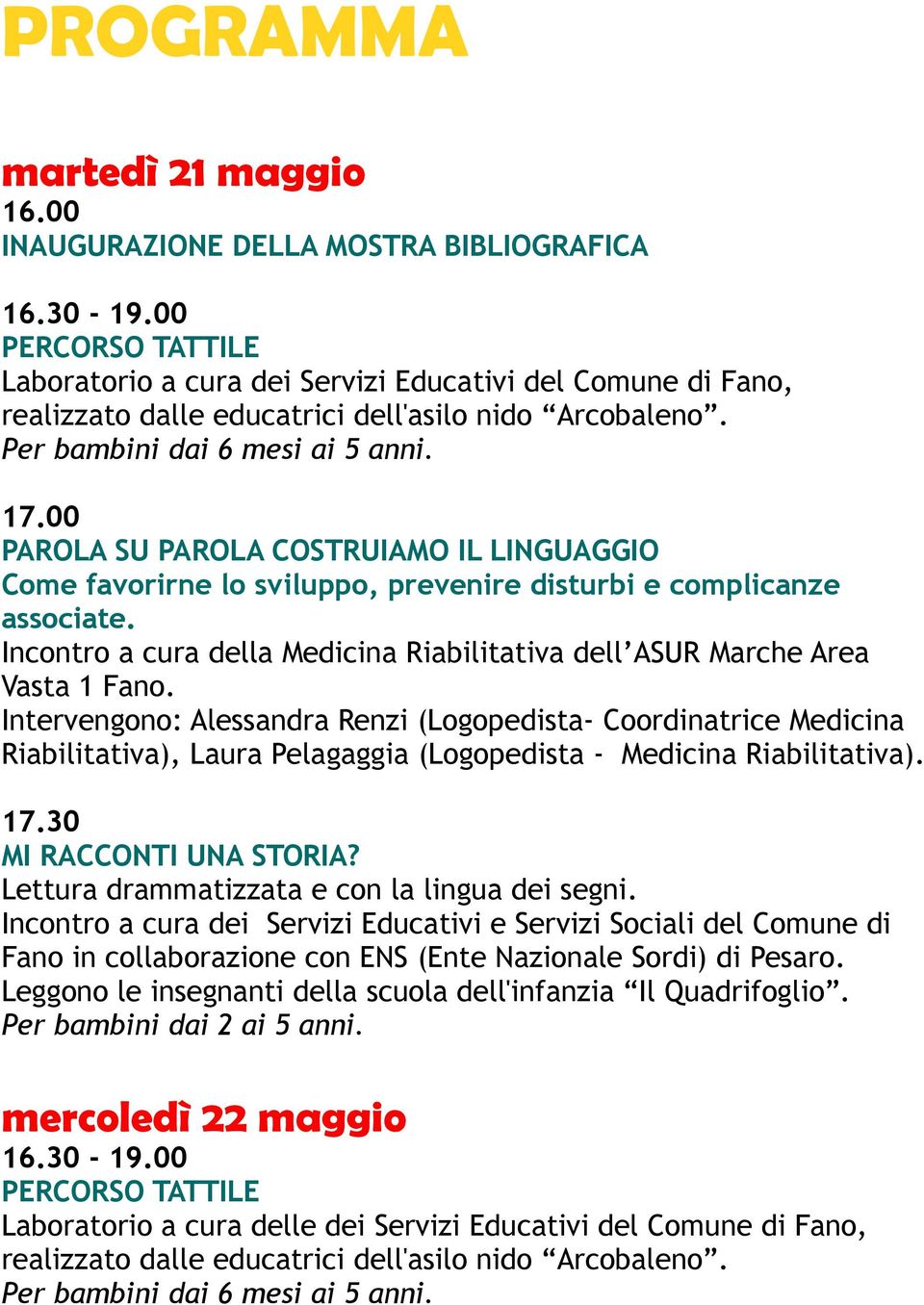 PROGRAMMA

martedì 21 maggio
16.00
INAUGURAZIONE DELLA MOSTRA BIBLIOGRAFICA

16.30 - 19.00
PERCORSO TATTILE
Laboratorio a cura dei Servizi Educativi del Comune di Fano, realizzato dalle educatrici dell'asilo nido “Arcobaleno”.
Per bambini dai 6 mesi ai 5 anni.

17.00
PAROLA SU PAROLA COSTRUIAMO IL LINGUAGGIO
Come favorirne lo sviluppo, prevenire disturbi e complicanze associate.
Incontro a cura della Medicina Riabilitativa dell’ASUR Marche Area Vasta 1 Fano.
Intervengono: Alessandra Renzi (Logopedista- Coordinatrice Medicina Riabilitativa), Laura Pelagaggia (Logopedista - Medicina Riabilitativa).

17.30
MI RACCONTI UNA STORIA?
Lettura drammatizzata e con la lingua dei segni.
Incontro a cura dei Servizi Educativi e Servizi Sociali del Comune di Fano in collaborazione con ENS (Ente Nazionale Sordi) di Pesaro.
Leggono le insegnanti della scuola dell'infanzia “Il Quadrifoglio”.
Per bambini dai 2 ai 5 anni.

mercoledì 22 maggio
16.30 - 19.00
PERCORSO TATTILE
Laboratorio a cura delle dei Servizi Educativi del Comune di Fano, realizzato dalle educatrici dell'asilo nido “Arcobaleno”.
Per bambini dai 6 mesi ai 5 anni.